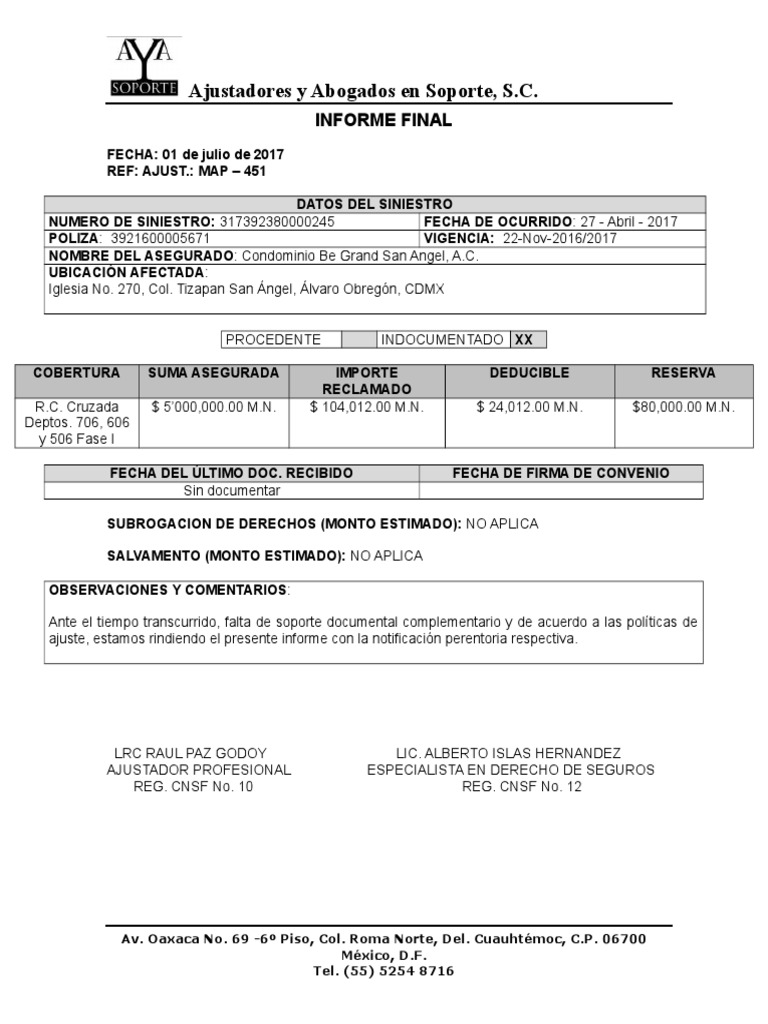 AYA
SOPORTE
Ajustadores y Abogados en Soporte, S.C.

INFORME FINAL

FECHA: 01 de julio de 2017
REF: AJUST.: MAP – 451

DATOS DEL SINIESTRO
NUMERO DE SINIESTRO: 317392380000245
FECHA DE OCURRIDO: 27 - Abril - 2017
POLIZA: 3921600005671
VIGENCIA: 22-Nov-2016/2017
NOMBRE DEL ASEGURADO: Condominio Be Grand San Angel, A.C.
UBICACIÓN AFECTADA:
Iglesia No. 270, Col. Tizapan San Ángel, Álvaro Obregón, CDMX

PROCEDENTE    INDOCUMENTADO XX

| COBERTURA | SUMA ASEGURADA | IMPORTE RECLAMADO | DEDUCIBLE | RESERVA |
|---|---|---|---|---|
| R.C. Cruzada Deptos. 706, 606 y 506 Fase I | $ 5'000,000.00 M.N. | $ 104,012.00 M.N. | $ 24,012.00 M.N. | $80,000.00 M.N. |

| FECHA DEL ÚLTIMO DOC. RECIBIDO | FECHA DE FIRMA DE CONVENIO |
|---|---|
| Sin documentar | |

SUBROGACION DE DERECHOS (MONTO ESTIMADO): NO APLICA

SALVAMENTO (MONTO ESTIMADO): NO APLICA

OBSERVACIONES Y COMENTARIOS:

Ante el tiempo transcurrido, falta de soporte documental complementario y de acuerdo a las políticas de ajuste, estamos rindiendo el presente informe con la notificación perentoria respectiva.

LRC RAUL PAZ GODOY
AJUSTADOR PROFESIONAL
REG. CNSF No. 10

LIC. ALBERTO ISLAS HERNANDEZ
ESPECIALISTA EN DERECHO DE SEGUROS
REG. CNSF No. 12

Av. Oaxaca No. 69 -6º Piso, Col. Roma Norte, Del. Cuauhtémoc, C.P. 06700
México, D.F.
Tel. (55) 5254 8716